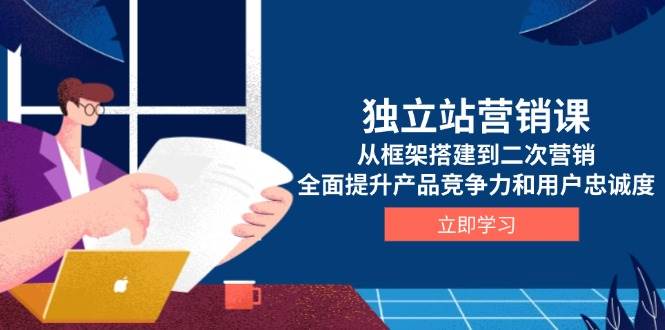 独立站营销课
从框架搭建到二次营销
全面提升产品竞争力和用户忠诚度
立即学习